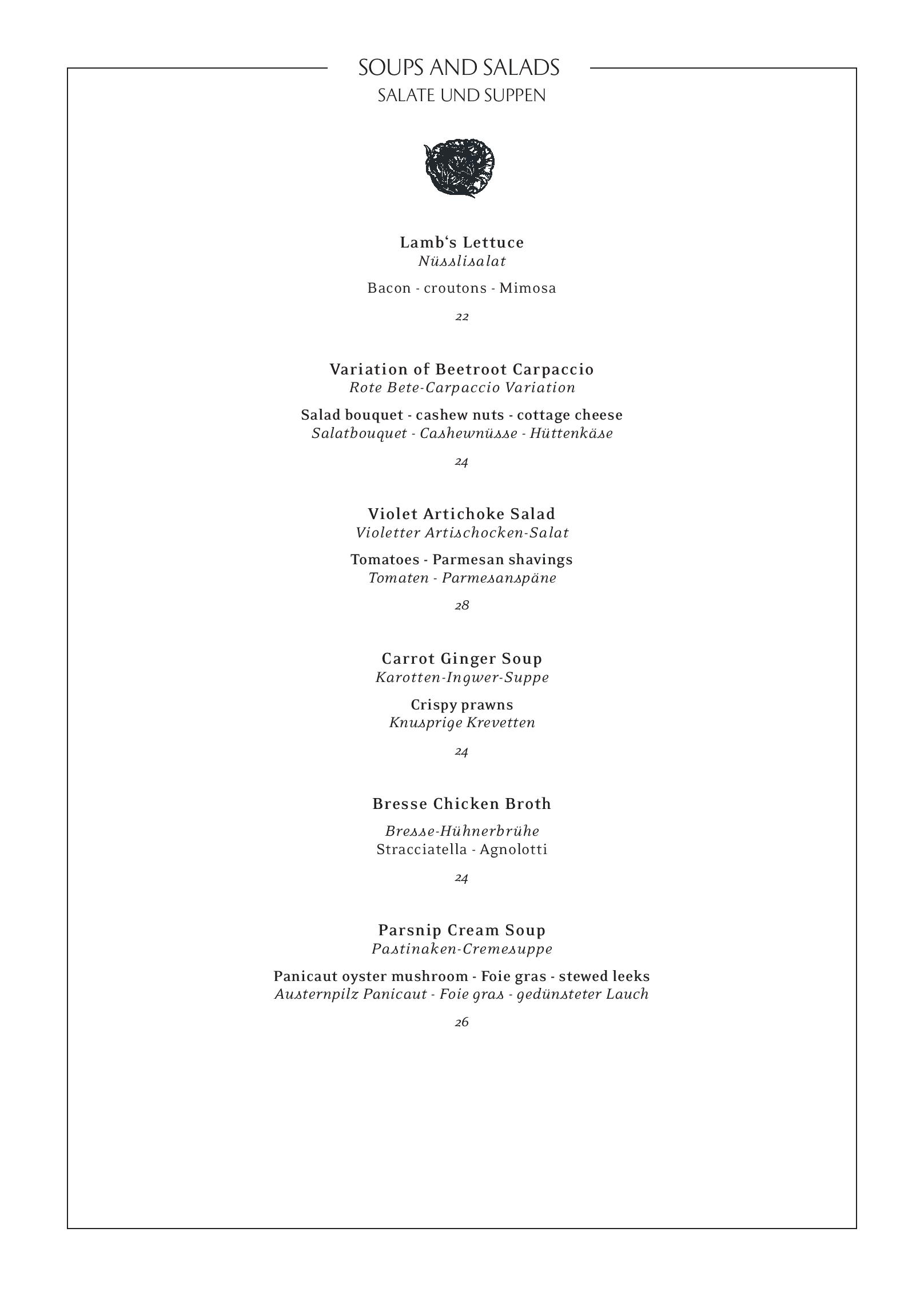 SOUPS AND SALADS
SALATE UND SUPPEN

Lamb‘s Lettuce
Nüsslisalat

Bacon - croutons - Mimosa

22

Variation of Beetroot Carpaccio
Rote Bete-Carpaccio Variation

Salad bouquet - cashew nuts - cottage cheese
Salatbouquet - Cashewnüsse - Hüttenkäse

24

Violet Artichoke Salad
Violetter Artischocken-Salat

Tomatoes - Parmesan shavings
Tomaten - Parmesanspäne

28

Carrot Ginger Soup
Karotten-Ingwer-Suppe

Crispy prawns
Knusprige Krevetten

24

Bresse Chicken Broth

Bresse-Hühnerbrühe
Stracciatella - Agnolotti

24

Parsnip Cream Soup
Pastinaken-Cremesuppe

Panicaut oyster mushroom - Foie gras - stewed leeks
Austernpilz Panicaut - Foie gras - gedünsteter Lauch

26